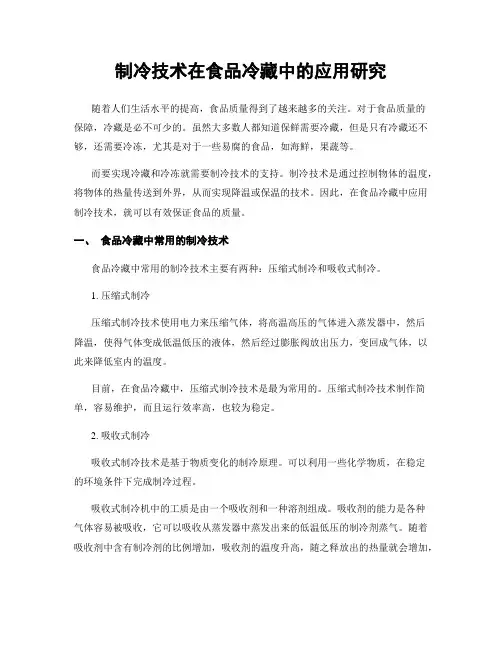 制冷技术在食品冷藏中的应用研究

随着人们生活水平的提高，食品质量得到了越来越多的关注。对于食品质量的保障，冷藏是必不可少的。虽然大多数人都知道保鲜需要冷藏，但是只有冷藏还不够，还需要冷冻，尤其是对于一些易腐的食品，如海鲜，果蔬等。

而要实现冷藏和冷冻就需要制冷技术的支持。制冷技术是通过控制物体的温度，将物体的热量传送到外界，从而实现降温或保温的技术。因此，在食品冷藏中应用制冷技术，就可以有效保证食品的质量。

一、 食品冷藏中常用的制冷技术

食品冷藏中常用的制冷技术主要有两种：压缩式制冷和吸收式制冷。

1. 压缩式制冷

压缩式制冷技术使用电力来压缩气体，将高温高压的气体进入蒸发器中，然后降温，使得气体变成低温低压的液体，然后经过膨胀阀放出压力，变回成气体，以此来降低室内的温度。

目前，在食品冷藏中，压缩式制冷技术是最为常用的。压缩式制冷技术制作简单，容易维护，而且运行效率高，也较为稳定。

2. 吸收式制冷

吸收式制冷技术是基于物质变化的制冷原理。可以利用一些化学物质，在稳定的环境条件下完成制冷过程。

吸收式制冷机中的工质是由一个吸收剂和一种溶剂组成。吸收剂的能力是各种气体容易被吸收，它可以吸收从蒸发器中蒸发出来的低温低压的制冷剂蒸气。随着吸收剂中含有制冷剂的比例增加，吸收剂的温度升高，随之释放出的热量就会增加，